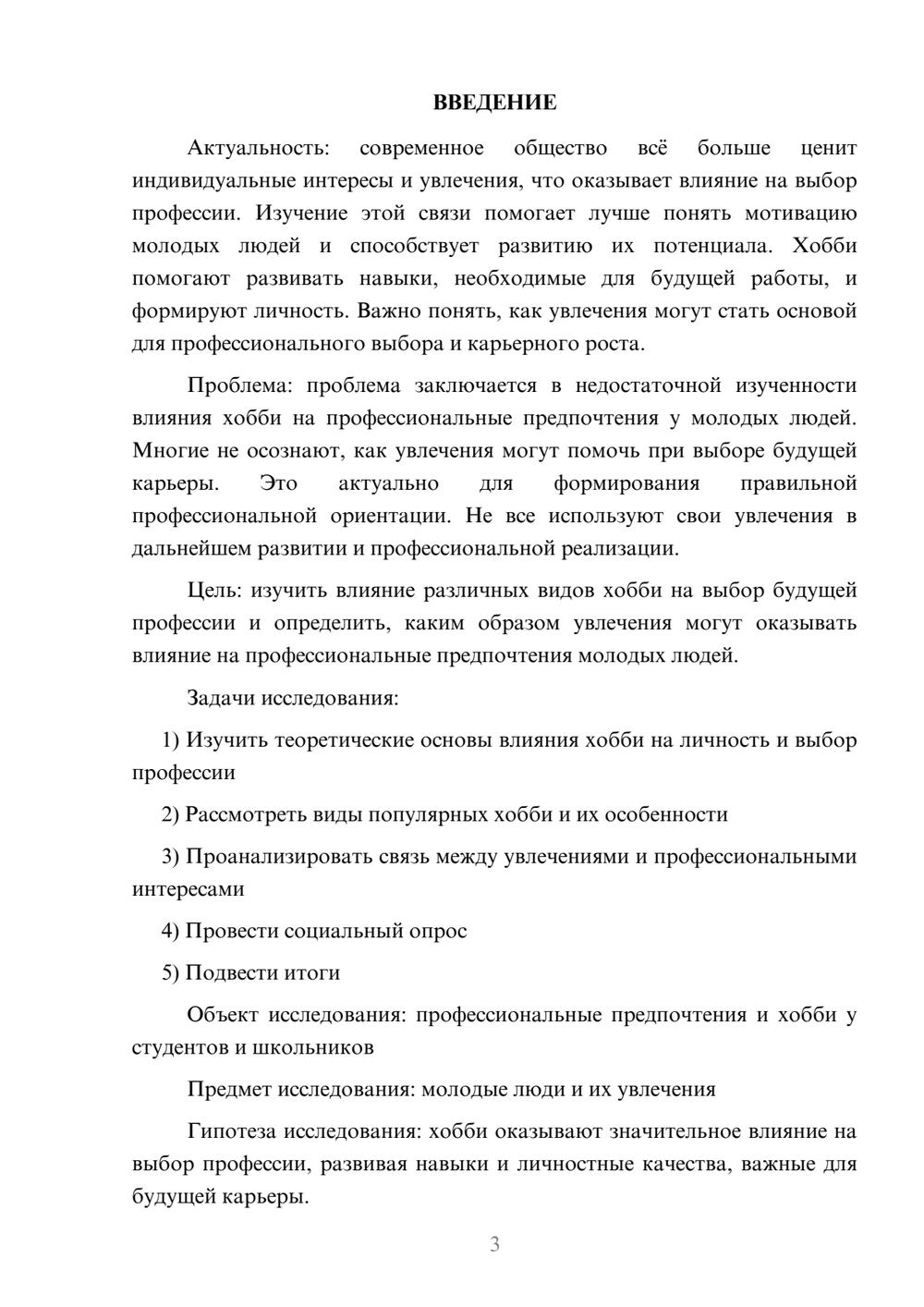 ВВЕДЕНИЕ

Актуальность: современное общество всё больше ценит индивидуальные интересы и увлечения, что оказывает влияние на выбор профессии. Изучение этой связи помогает лучше понять мотивацию молодых людей и способствует развитию их потенциала. Хобби помогают развивать навыки, необходимые для будущей работы, и формируют личность. Важно понять, как увлечения могут стать основой для профессионального выбора и карьерного роста.

Проблема: проблема заключается в недостаточной изученности влияния хобби на профессиональные предпочтения у молодых людей. Многие не осознают, как увлечения могут помочь при выборе будущей карьеры. Это актуально для формирования правильной профессиональной ориентации. Не все используют свои увлечения в дальнейшем развитии и профессиональной реализации.

Цель: изучить влияние различных видов хобби на выбор будущей профессии и определить, каким образом увлечения могут оказывать влияние на профессиональные предпочтения молодых людей.

Задачи исследования:

1) Изучить теоретические основы влияния хобби на личность и выбор профессии

2) Рассмотреть виды популярных хобби и их особенности

3) Проанализировать связь между увлечениями и профессиональными интересами

4) Провести социальный опрос

5) Подвести итоги

Объект исследования: профессиональные предпочтения и хобби у студентов и школьников

Предмет исследования: молодые люди и их увлечения

Гипотеза исследования: хобби оказывают значительное влияние на выбор профессии, развивая навыки и личностные качества, важные для будущей карьеры.

3